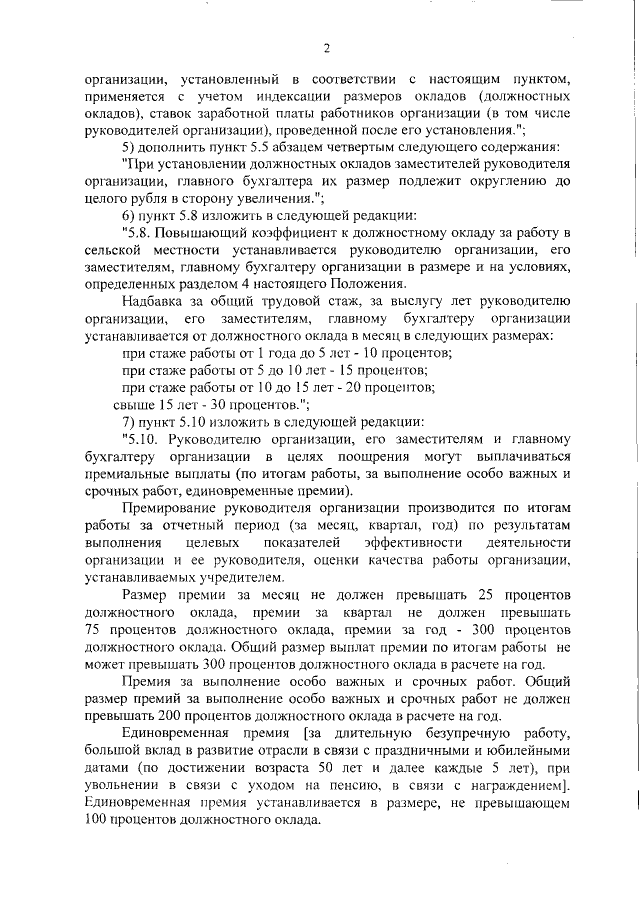 2

организации, установленный в соответствии с настоящим пунктом, применяется с учетом индексации размеров окладов (должностных окладов), ставок заработной платы работников организации (в том числе руководителей организации), проведенной после его установления.";

5) дополнить пункт 5.5 абзацем четвертым следующего содержания:

"При установлении должностных окладов заместителей руководителя организации, главного бухгалтера их размер подлежит округлению до целого рубля в сторону увеличения.";

6) пункт 5.8 изложить в следующей редакции:

"5.8. Повышающий коэффициент к должностному окладу за работу в сельской местности устанавливается руководителю организации, его заместителям, главному бухгалтеру организации в размере и на условиях, определенных разделом 4 настоящего Положения.

Надбавка за общий трудовой стаж, за выслугу лет руководителю организации, его заместителям, главному бухгалтеру организации устанавливается от должностного оклада в месяц в следующих размерах:

при стаже работы от 1 года до 5 лет - 10 процентов;

при стаже работы от 5 до 10 лет - 15 процентов;

при стаже работы от 10 до 15 лет - 20 процентов;

свыше 15 лет - 30 процентов.";

7) пункт 5.10 изложить в следующей редакции:

"5.10. Руководителю организации, его заместителям и главному бухгалтеру организации в целях поощрения могут выплачиваться премиальные выплаты (по итогам работы, за выполнение особо важных и срочных работ, единовременные премии).

Премирование руководителя организации производится по итогам работы за отчетный период (за месяц, квартал, год) по результатам выполнения целевых показателей эффективности деятельности организации и ее руководителя, оценки качества работы организации, устанавливаемых учредителем.

Размер премии за месяц не должен превышать 25 процентов должностного оклада, премии за квартал не должен превышать 75 процентов должностного оклада, премии за год - 300 процентов должностного оклада. Общий размер выплат премии по итогам работы не может превышать 300 процентов должностного оклада в расчете на год.

Премия за выполнение особо важных и срочных работ. Общий размер премий за выполнение особо важных и срочных работ не должен превышать 200 процентов должностного оклада в расчете на год.

Единовременная премия [за длительную безупречную работу, большой вклад в развитие отрасли в связи с праздничными и юбилейными датами (по достижении возраста 50 лет и далее каждые 5 лет), при увольнении в связи с уходом на пенсию, в связи с награждением]. Единовременная премия устанавливается в размере, не превышающем 100 процентов должностного оклада.